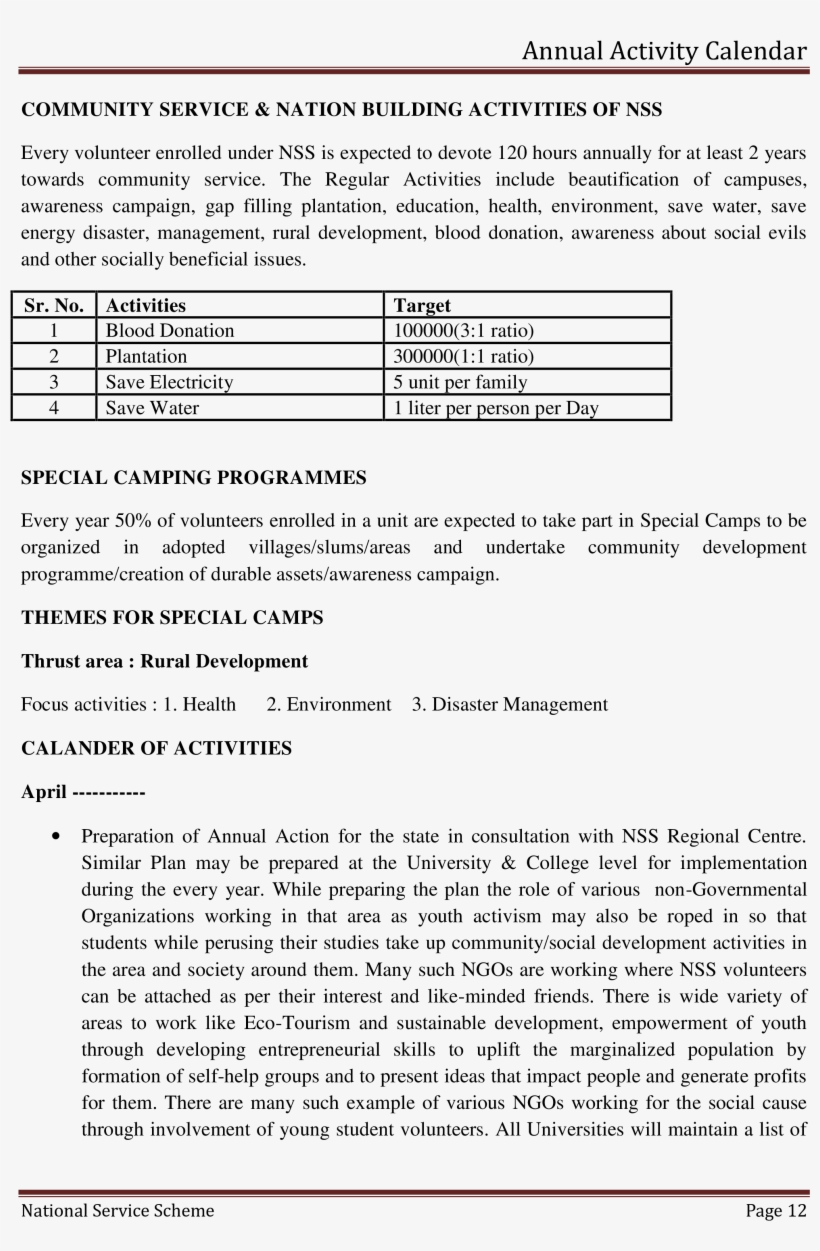 Annual Activity Calendar

COMMUNITY SERVICE & NATION BUILDING ACTIVITIES OF NSS

Every volunteer enrolled under NSS is expected to devote 120 hours annually for at least 2 years towards community service. The Regular Activities include beautification of campuses, awareness campaign, gap filling plantation, education, health, environment, save water, save energy disaster, management, rural development, blood donation, awareness about social evils and other socially beneficial issues.

| Sr. No. | Activities | Target |
|---|---|---|
| 1 | Blood Donation | 100000(3:1 ratio) |
| 2 | Plantation | 300000(1:1 ratio) |
| 3 | Save Electricity | 5 unit per family |
| 4 | Save Water | 1 liter per person per Day |

SPECIAL CAMPING PROGRAMMES

Every year 50% of volunteers enrolled in a unit are expected to take part in Special Camps to be organized in adopted villages/slums/areas and undertake community development programme/creation of durable assets/awareness campaign.

THEMES FOR SPECIAL CAMPS

Thrust area : Rural Development

Focus activities : 1. Health 2. Environment 3. Disaster Management

CALANDER OF ACTIVITIES

April -----------

• Preparation of Annual Action for the state in consultation with NSS Regional Centre. Similar Plan may be prepared at the University & College level for implementation during the every year. While preparing the plan the role of various non-Governmental Organizations working in that area as youth activism may also be roped in so that students while perusing their studies take up community/social development activities in the area and society around them. Many such NGOs are working where NSS volunteers can be attached as per their interest and like-minded friends. There is wide variety of areas to work like Eco-Tourism and sustainable development, empowerment of youth through developing entrepreneurial skills to uplift the marginalized population by formation of self-help groups and to present ideas that impact people and generate profits for them. There are many such example of various NGOs working for the social cause through involvement of young student volunteers. All Universities will maintain a list of

National Service Scheme Page 12